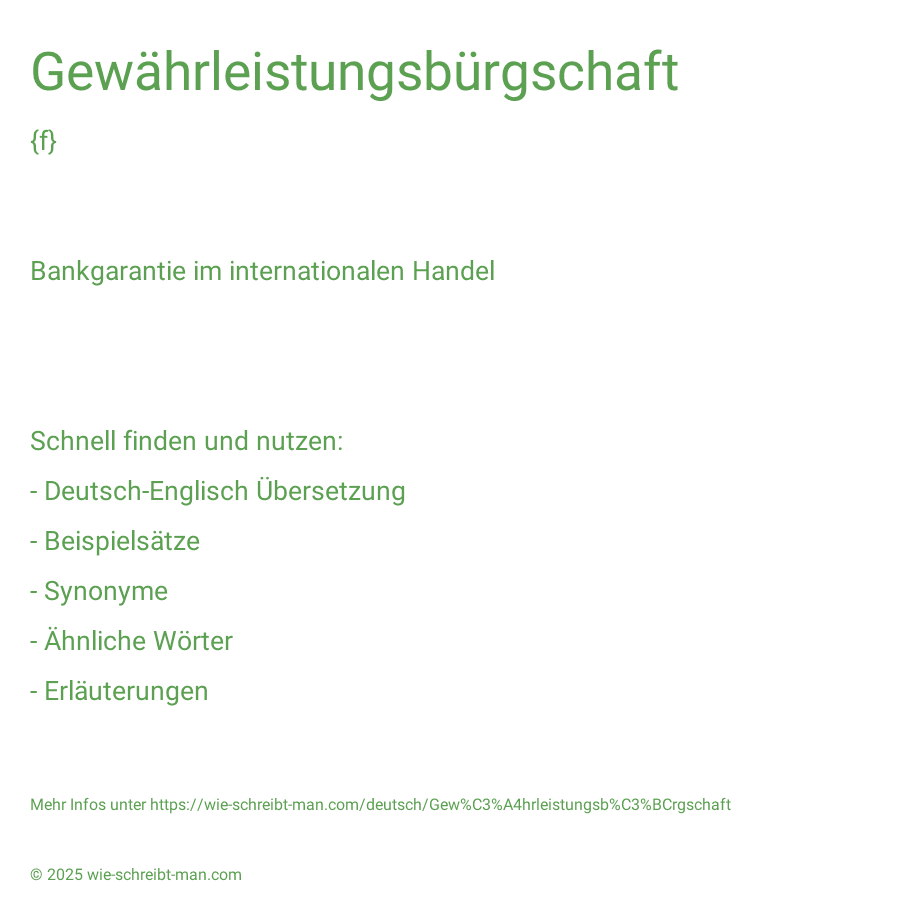 Gewährleistungsbürgschaft

{f}

Bankgarantie im internationalen Handel

Schnell finden und nutzen:

- Deutsch-Englisch Übersetzung

- Beispielsätze

- Synonyme

- Ähnliche Wörter

- Erläuterungen

Mehr Infos unter https://wie-schreibt-man.com/deutsch/Gew%C3%A4hrleistungsb%C3%BCrgschaft

© 2025 wie-schreibt-man.com